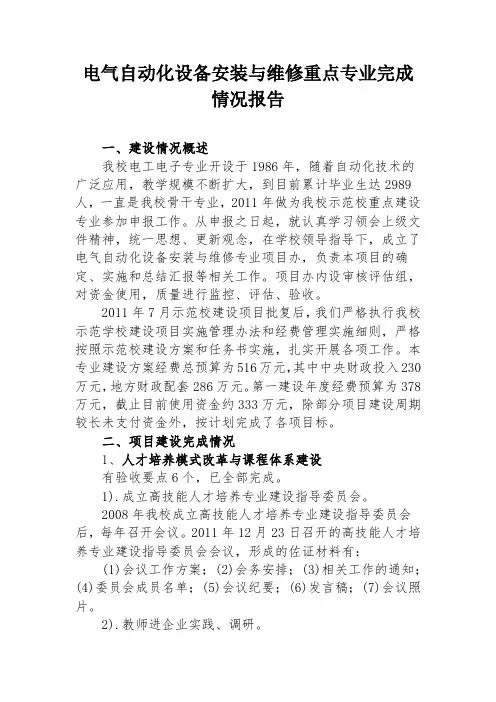 电气自动化设备安装与维修重点专业完成情况报告

一、建设情况概述

我校电工电子专业开设于1986年，随着自动化技术的广泛应用，教学规模不断扩大，到目前累计毕业生达2989人，一直是我校骨干专业，2011年做为我校示范校重点建设专业参加申报工作。从申报之日起，就认真学习领会上级文件精神，统一思想、更新观念，在学校领导指导下，成立了电气自动化设备安装与维修专业项目办，负责本项目的确定、实施和总结汇报等相关工作。项目办内设审核评估组，对资金使用，质量进行监控、评估、验收。

2011年7月示范校建设项目批复后，我们严格执行我校示范学校建设项目实施管理办法和经费管理实施细则，严格按照示范校建设方案和任务书实施，扎实开展各项工作。本专业建设方案经费总预算为516万元，其中中央财政投入230万元，地方财政配套286万元。第一建设年度经费预算为378万元，截止目前使用资金约333万元，除部分项目建设周期较长未支付资金外，按计划完成了各项目标。

二、项目建设完成情况

1、人才培养模式改革与课程体系建设

有验收要点6个，已全部完成。

1).成立高技能人才培养专业建设指导委员会。

2008年我校成立高技能人才培养专业建设指导委员会后，每年召开会议。2011年12月23日召开的高技能人才培养专业建设指导委员会会议，形成的佐证材料有：

(1)会议工作方案；(2)会务安排；(3)相关工作的通知；(4)委员会成员名单；(5)会议纪要；(6)发言稿；(7)会议照片。

2).教师进企业实践、调研。